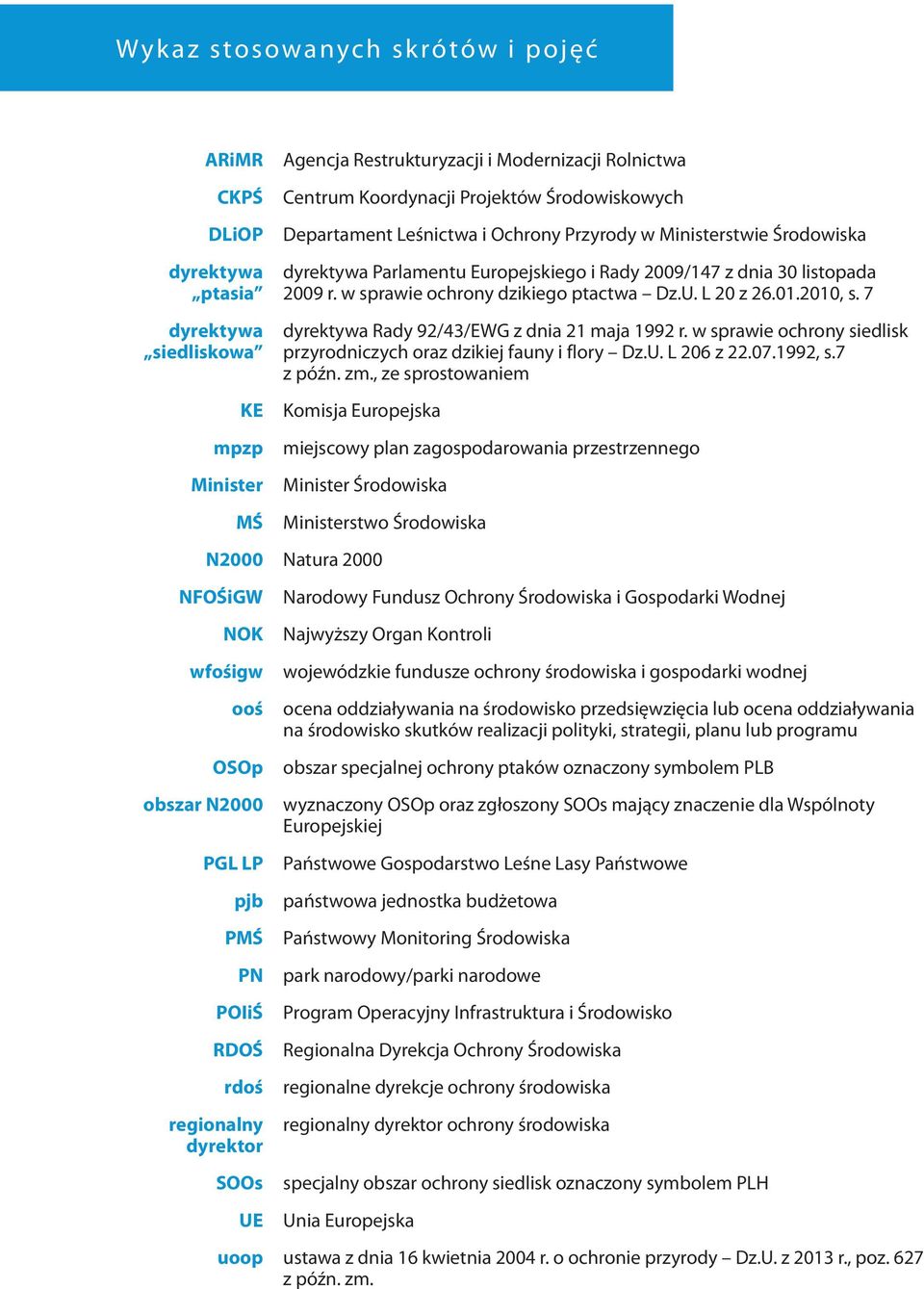 Wykaz stosowanych skrótów i pojęć

| | |
|---|---|
| ARiMR | Agencja Restrukturyzacji i Modernizacji Rolnictwa |
| CKPŚ | Centrum Koordynacji Projektów Środowiskowych |
| DLiOP | Departament Leśnictwa i Ochrony Przyrody w Ministerstwie Środowiska |
| dyrektywa „ptasia” | dyrektywa Parlamentu Europejskiego i Rady 2009/147 z dnia 30 listopada 2009 r. w sprawie ochrony dzikiego ptactwa – Dz.U. L 20 z 26.01.2010, s. 7 |
| dyrektywa „siedliskowa” | dyrektywa Rady 92/43/EWG z dnia 21 maja 1992 r. w sprawie ochrony siedlisk przyrodniczych oraz dzikiej fauny i flory – Dz.U. L 206 z 22.07.1992, s.7 z późn. zm., ze sprostowaniem |
| KE | Komisja Europejska |
| mpzp | miejscowy plan zagospodarowania przestrzennego |
| Minister | Minister Środowiska |
| MŚ | Ministerstwo Środowiska |
| N2000 | Natura 2000 |
| NFOŚiGW | Narodowy Fundusz Ochrony Środowiska i Gospodarki Wodnej |
| NOK | Najwyższy Organ Kontroli |
| wfośigw | wojewódzkie fundusze ochrony środowiska i gospodarki wodnej |
| ooś | ocena oddziaływania na środowisko przedsięwzięcia lub ocena oddziaływania na środowisko skutków realizacji polityki, strategii, planu lub programu |
| OSOp | obszar specjalnej ochrony ptaków oznaczony symbolem PLB |
| obszar N2000 | wyznaczony OSOp oraz zgłoszony SOOs mający znaczenie dla Wspólnoty Europejskiej |
| PGL LP | Państwowe Gospodarstwo Leśne Lasy Państwowe |
| pjb | państwowa jednostka budżetowa |
| PMŚ | Państwowy Monitoring Środowiska |
| PN | park narodowy/parki narodowe |
| POIiŚ | Program Operacyjny Infrastruktura i Środowisko |
| RDOŚ | Regionalna Dyrekcja Ochrony Środowiska |
| rdoś | regionalne dyrekcje ochrony środowiska |
| regionalny dyrektor | regionalny dyrektor ochrony środowiska |
| SOOs | specjalny obszar ochrony siedlisk oznaczony symbolem PLH |
| UE | Unia Europejska |
| uoop | ustawa z dnia 16 kwietnia 2004 r. o ochronie przyrody – Dz.U. z 2013 r., poz. 627 z późn. zm. |